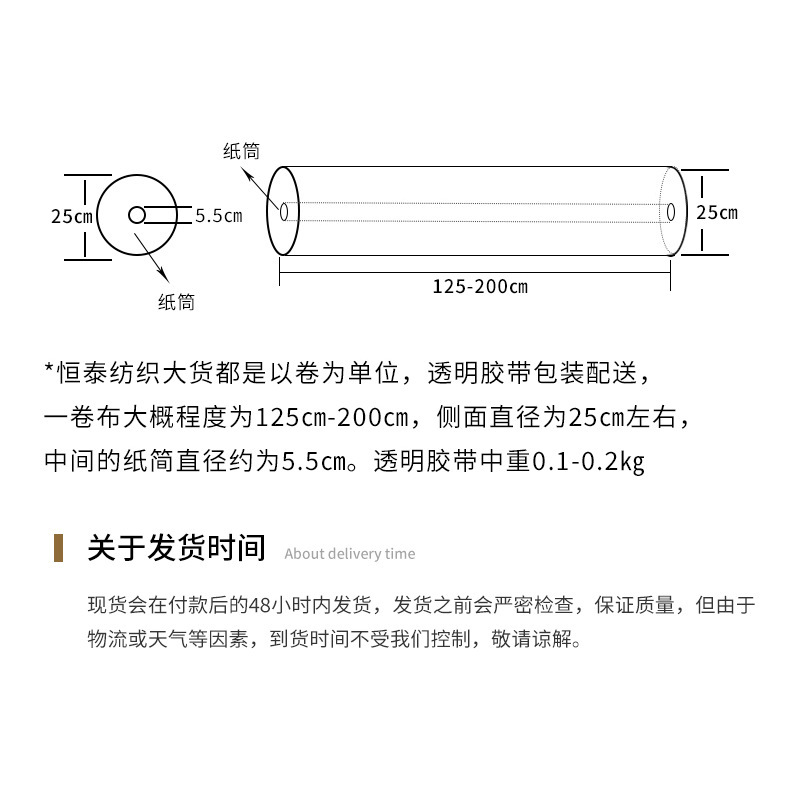 纸筒
25cm
5.5cm
纸筒
25cm
125-200cm

*恒泰纺织大货都是以卷为单位，透明胶带包装配送，一卷布大概程度为125cm-200cm，侧面直径为25cm左右，中间的纸筒直径约为5.5cm。透明胶带中重0.1-0.2kg

关于发货时间 About delivery time

现货会在付款后的48小时内发货，发货之前会严密检查，保证质量，但由于物流或天气等因素，到货时间不受我们控制，敬请谅解。